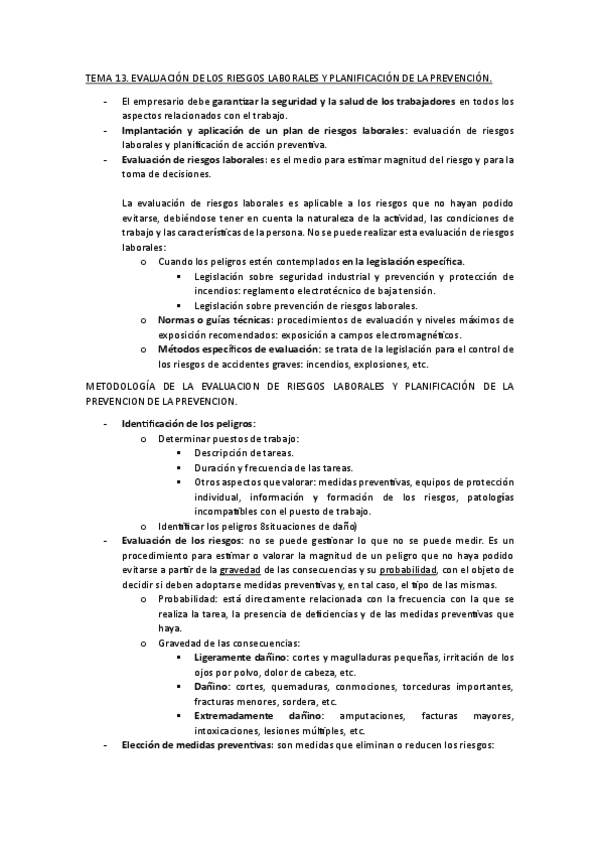 TEMA 13. EVALUACIÓN DE LOS RIESGOS LABORALES Y PLANIFICACIÓN DE LA PREVENCIÓN.

- El empresario debe garantizar la seguridad y la salud de los trabajadores en todos los aspectos relacionados con el trabajo.
- Implantación y aplicación de un plan de riesgos laborales: evaluación de riesgos laborales y planificación de acción preventiva.
- Evaluación de riesgos laborales: es el medio para estimar magnitud del riesgo y para la toma de decisiones.

La evaluación de riesgos laborales es aplicable a los riesgos que no hayan podido evitarse, debiéndose tener en cuenta la naturaleza de la actividad, las condiciones de trabajo y las características de la persona. No se puede realizar esta evaluación de riesgos laborales:
o Cuando los peligros estén contemplados en la legislación específica.
▪ Legislación sobre seguridad industrial y prevención y protección de incendios: reglamento electrotécnico de baja tensión.
▪ Legislación sobre prevención de riesgos laborales.
o Normas o guías técnicas: procedimientos de evaluación y niveles máximos de exposición recomendados: exposición a campos electromagnéticos.
o Métodos específicos de evaluación: se trata de la legislación para el control de los riesgos de accidentes graves: incendios, explosiones, etc.

METODOLOGÍA DE LA EVALUACION DE RIESGOS LABORALES Y PLANIFICACIÓN DE LA PREVENCION DE LA PREVENCION.

- Identificación de los peligros:
o Determinar puestos de trabajo:
▪ Descripción de tareas.
▪ Duración y frecuencia de las tareas.
▪ Otros aspectos que valorar: medidas preventivas, equipos de protección individual, información y formación de los riesgos, patologías incompatibles con el puesto de trabajo.
o Identificar los peligros 8situaciones de daño)
- Evaluación de los riesgos: no se puede gestionar lo que no se puede medir. Es un procedimiento para estimar o valorar la magnitud de un peligro que no haya podido evitarse a partir de la gravedad de las consecuencias y su probabilidad, con el objeto de decidir si deben adoptarse medidas preventivas y, en tal caso, el tipo de las mismas.
o Probabilidad: está directamente relacionada con la frecuencia con la que se realiza la tarea, la presencia de deficiencias y de las medidas preventivas que haya.
o Gravedad de las consecuencias:
▪ Ligeramente dañino: cortes y magulladuras pequeñas, irritación de los ojos por polvo, dolor de cabeza, etc.
▪ Dañino: cortes, quemaduras, conmociones, torceduras importantes, fracturas menores, sordera, etc.
▪ Extremadamente dañino: amputaciones, facturas mayores, intoxicaciones, lesiones múltiples, etc.
- Elección de medidas preventivas: son medidas que eliminan o reducen los riesgos: